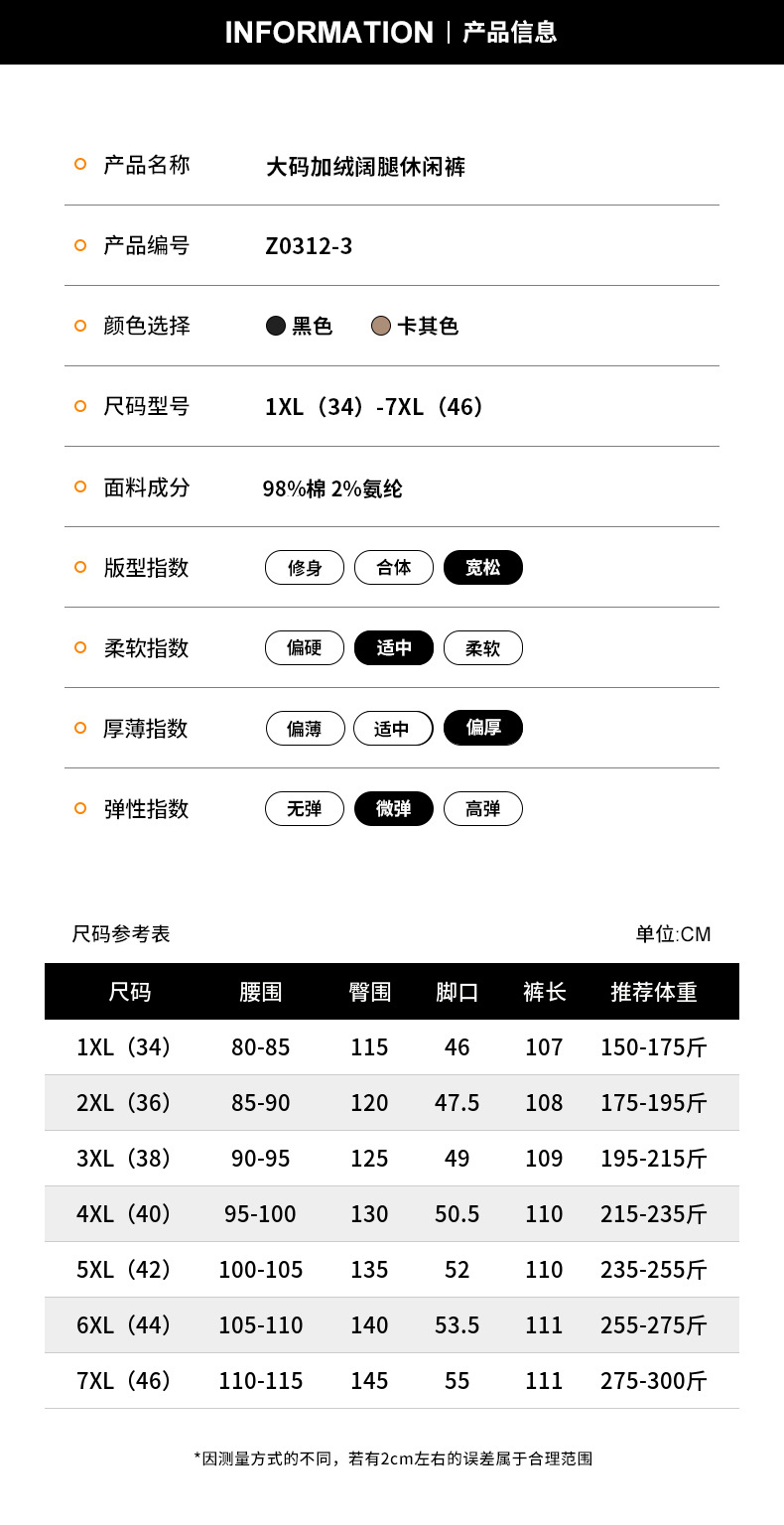 INFORMATION | 产品信息

产品名称 大码加绒阔腿休闲裤

产品编号 Z0312-3

颜色选择 黑色 卡其色

尺码型号 1XL（34）-7XL（46）

面料成分 98%棉 2%氨纶

版型指数 修身 合体 宽松

柔软指数 偏硬 适中 柔软

厚薄指数 偏薄 适中 偏厚

弹性指数 无弹 微弹 高弹

尺码参考表

单位:CM

| 尺码 | 腰围 | 臀围 | 脚口 | 裤长 | 推荐体重 |
|---|---|---|---|---|---|
| 1XL（34） | 80-85 | 115 | 46 | 107 | 150-175斤 |
| 2XL（36） | 85-90 | 120 | 47.5 | 108 | 175-195斤 |
| 3XL（38） | 90-95 | 125 | 49 | 109 | 195-215斤 |
| 4XL（40） | 95-100 | 130 | 50.5 | 110 | 215-235斤 |
| 5XL（42） | 100-105 | 135 | 52 | 110 | 235-255斤 |
| 6XL（44） | 105-110 | 140 | 53.5 | 111 | 255-275斤 |
| 7XL（46） | 110-115 | 145 | 55 | 111 | 275-300斤 |

*因测量方式的不同，若有2cm左右的误差属于合理范围